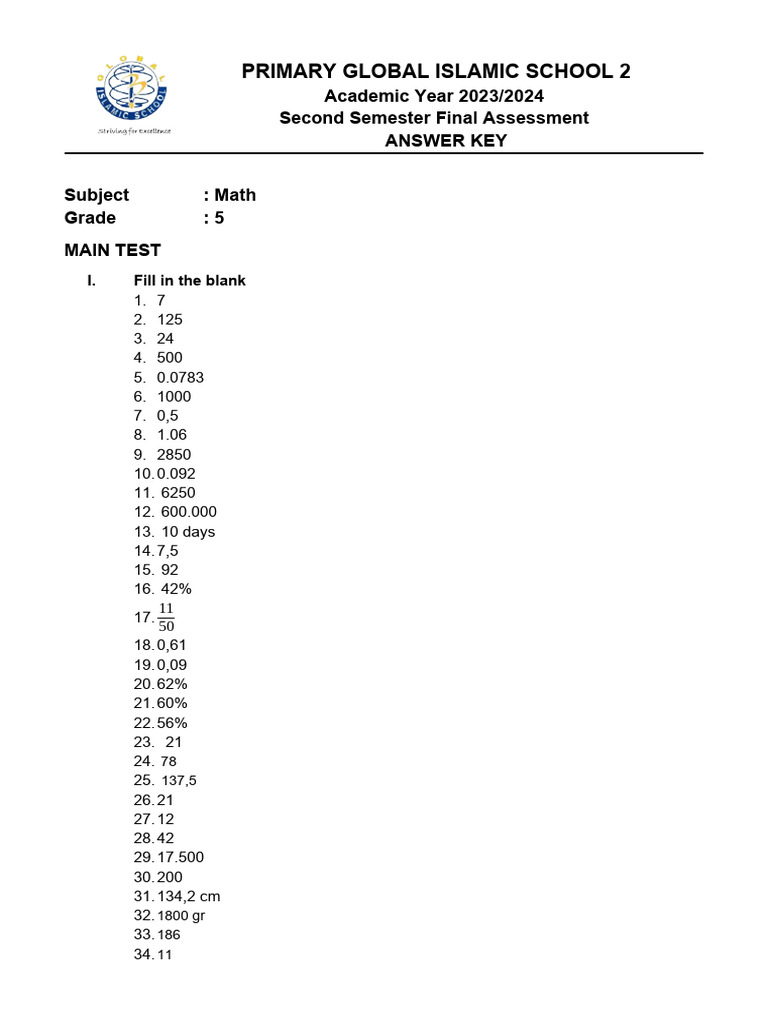 GLOBAL ISLAMIC SCHOOL
Striving for Excellence

PRIMARY GLOBAL ISLAMIC SCHOOL 2
Academic Year 2023/2024
Second Semester Final Assessment
ANSWER KEY

Subject : Math
Grade : 5

MAIN TEST

I. Fill in the blank
1. 7
2. 125
3. 24
4. 500
5. 0.0783
6. 1000
7. 0,5
8. 1.06
9. 2850
10. 0.092
11. 6250
12. 600.000
13. 10 days
14. 7,5
15. 92
16. 42%
17. $\frac{11}{50}$
18. 0,61
19. 0,09
20. 62%
21. 60%
22. 56%
23. 21
24. 78
25. 137,5
26. 21
27. 12
28. 42
29. 17.500
30. 200
31. 134,2 cm
32. 1800 gr
33. 186
34. 11